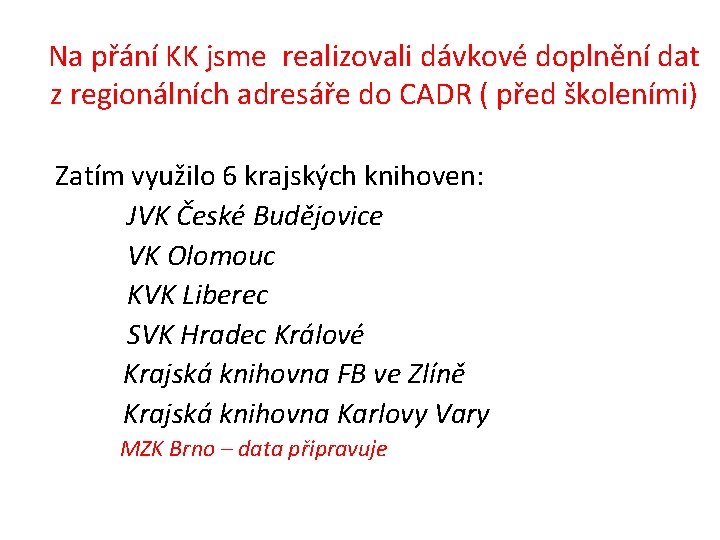 Na přání KK jsme realizovali dávkové doplnění dat z regionálních adresáře do CADR ( před školeními)

Zatím využilo 6 krajských knihoven:

JVK České Budějovice

VK Olomouc

KVK Liberec

SVK Hradec Králové

Krajská knihovna FB ve Zlíně

Krajská knihovna Karlovy Vary

MZK Brno – data připravuje